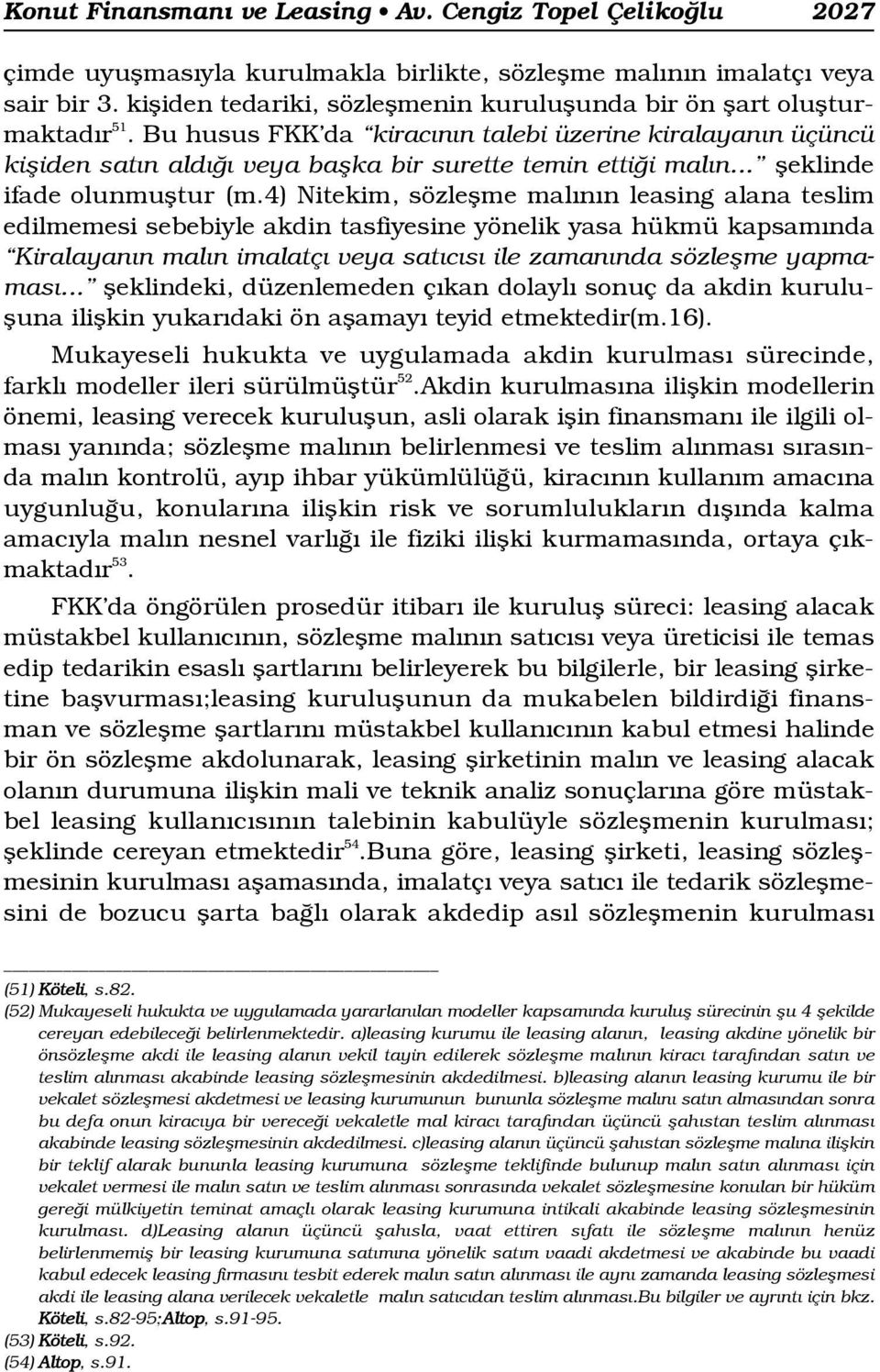 Konut Finansmanı ve Leasing • Av. Cengiz Topel Çelikoğlu 2027

çimde uyuşmasıyla kurulmakla birlikte, sözleşme malının imalatçı veya sair bir 3. kişiden tedariki, sözleşmenin kuruluşunda bir ön şart oluşturmaktadır$^{51}$. Bu husus FKK'da "kiracının talebi üzerine kiralayanın üçüncü kişiden satın aldığı veya başka bir surette temin ettiği malın..." şeklinde ifade olunmuştur (m.4) Nitekim, sözleşme malının leasing alana teslim edilmemesi sebebiyle akdin tasfiyesine yönelik yasa hükmü kapsamında "Kiralayanın malın imalatçı veya satıcısı ile zamanında sözleşme yapmaması..." şeklindeki, düzenlemeden çıkan dolaylı sonuç da akdin kuruluşuna ilişkin yukarıdaki ön aşamayı teyid etmektedir(m.16).

Mukayeseli hukukta ve uygulamada akdin kurulması sürecinde, farklı modeller ileri sürülmüştür$^{52}$.Akdin kurulmasına ilişkin modellerin önemi, leasing verecek kuruluşun, asli olarak işin finansmanı ile ilgili olması yanında; sözleşme malının belirlenmesi ve teslim alınması sırasında malın kontrolü, ayıp ihbar yükümlülüğü, kiracının kullanım amacına uygunluğu, konularına ilişkin risk ve sorumlulukların dışında kalma amacıyla malın nesnel varlığı ile fiziki ilişki kurmamasında, ortaya çıkmaktadır$^{53}$.

FKK'da öngörülen prosedür itibarı ile kuruluş süreci: leasing alacak müstakbel kullanıcının, sözleşme malının satıcısı veya üreticisi ile temas edip tedarikin esaslı şartlarını belirleyerek bu bilgilerle, bir leasing şirketine başvurması;leasing kuruluşunun da mukabelen bildirdiği finansman ve sözleşme şartlarını müstakbel kullanıcının kabul etmesi halinde bir ön sözleşme akdolunarak, leasing şirketinin malın ve leasing alacak olanın durumuna ilişkin mali ve teknik analiz sonuçlarına göre müstakbel leasing kullanıcısının talebinin kabulüyle sözleşmenin kurulması; şeklinde cereyan etmektedir$^{54}$.Buna göre, leasing şirketi, leasing sözleşmesinin kurulması aşamasında, imalatçı veya satıcı ile tedarik sözleşmesini de bozucu şarta bağlı olarak akdedip asıl sözleşmenin kurulması

(51) Köteli, s.82.
(52) Mukayeseli hukukta ve uygulamada yararlanılan modeller kapsamında kuruluş sürecinin şu 4 şekilde cereyan edebileceği belirlenmektedir. a)leasing kurumu ile leasing alanın, leasing akdine yönelik bir önsözleşme akdi ile leasing alanın vekil tayin edilerek sözleşme malının kiracı tarafından satın ve teslim alınması akabinde leasing sözleşmesinin akdedilmesi. b)leasing alanın leasing kurumu ile bir vekalet sözleşmesi akdetmesi ve leasing kurumunun bununla sözleşme malını satın almasından sonra bu defa onun kiracıya bir vereceği vekaletle mal kiracı tarafından üçüncü şahıstan teslim alınması akabinde leasing sözleşmesinin akdedilmesi. c)leasing alanın üçüncü şahıstan sözleşme malına ilişkin bir teklif alarak bununla leasing kurumuna sözleşme teklifinde bulunup malın satın alınması için vekalet vermesi ile malın satın ve teslim alınması sonrasında vekalet sözleşmesine konulan bir hüküm gereği mülkiyetin teminat amaçlı olarak leasing kurumuna intikali akabinde leasing sözleşmesinin kurulması. d)Leasing alanın üçüncü şahısla, vaat ettiren sıfatı ile sözleşme malının henüz belirlenmemiş bir leasing kurumuna satımına yönelik satım vaadi akdetmesi ve akabinde bu vaadi kabul edecek leasing firmasını tesbit ederek malın satın alınması ile aynı zamanda leasing sözleşmesi akdi ile leasing alana verilecek vekaletle malın satıcıdan teslim alınması.Bu bilgiler ve ayrıntı için bkz. Köteli, s.82-95;Altop, s.91-95.
(53) Köteli, s.92.
(54) Altop, s.91.